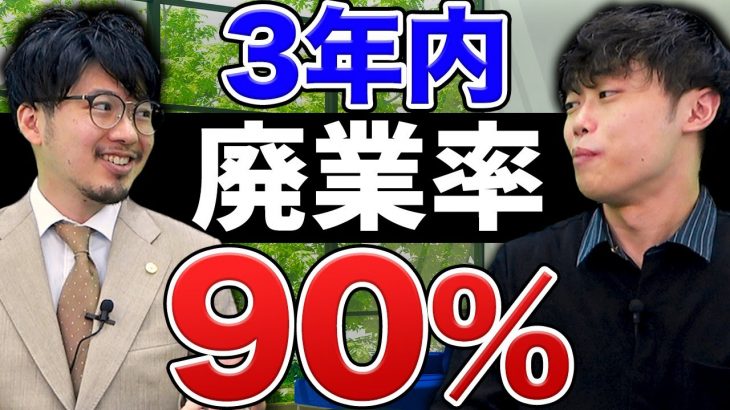 3年内
廃業率
90%